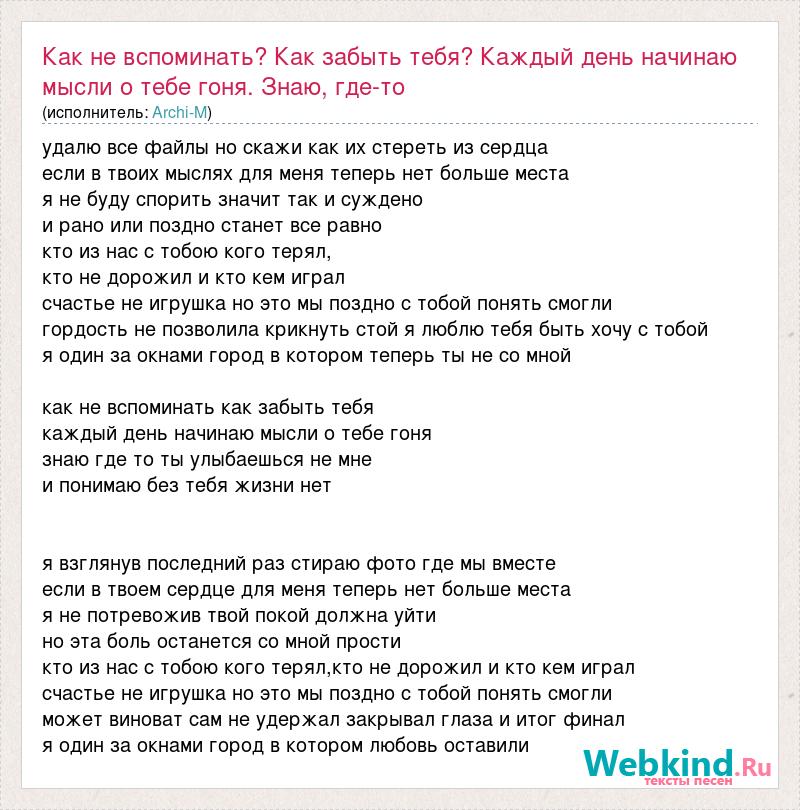 Как не вспоминать? Как забыть тебя? Каждый день начинаю мысли о тебе гоня. Знаю, где-то
(исполнитель: Archi-M)

удалю все файлы но скажи как их стереть из сердца
если в твоих мыслях для меня теперь нет больше места
я не буду спорить значит так и суждено
и рано или поздно станет все равно
кто из нас с тобою кого терял,
кто не дорожил и кто кем играл
счастье не игрушка но это мы поздно с тобой понять смогли
гордость не позволила крикнуть стой я люблю тебя быть хочу с тобой
я один за окнами город в котором теперь ты не со мной

как не вспоминать как забыть тебя
каждый день начинаю мысли о тебе гоня
знаю где то ты улыбаешься не мне
и понимаю без тебя жизни нет

я взглянув последний раз стираю фото где мы вместе
если в твоем сердце для меня теперь нет больше места
я не потревожив твой покой должна уйти
но эта боль останется со мной прости
кто из нас с тобою кого терял,кто не дорожил и кто кем играл
счастье не игрушка но это мы поздно с тобой понять смогли
может виноват сам не удержал закрывал глаза и итог финал
я один за окнами город в котором любовь оставили

Webkind.Ru
тексты песен